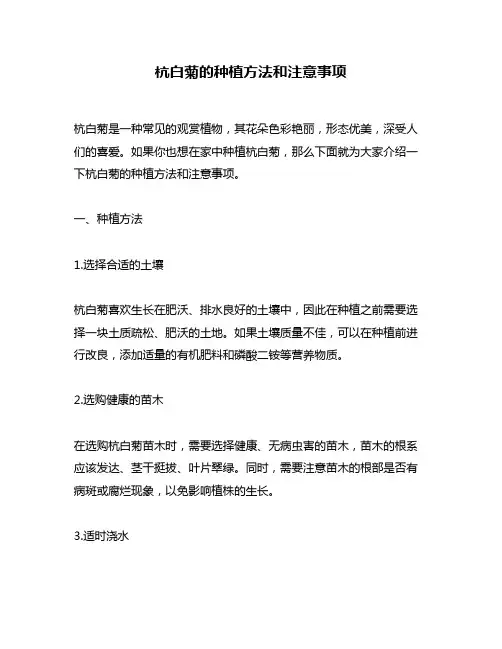 杭白菊的种植方法和注意事项

杭白菊是一种常见的观赏植物，其花朵色彩艳丽，形态优美，深受人们的喜爱。如果你也想在家中种植杭白菊，那么下面就为大家介绍一下杭白菊的种植方法和注意事项。

一、种植方法

1.选择合适的土壤

杭白菊喜欢生长在肥沃、排水良好的土壤中，因此在种植之前需要选择一块土质疏松、肥沃的土地。如果土壤质量不佳，可以在种植前进行改良，添加适量的有机肥料和磷酸二铵等营养物质。

2.选购健康的苗木

在选购杭白菊苗木时，需要选择健康、无病虫害的苗木，苗木的根系应该发达、茎干挺拔、叶片翠绿。同时，需要注意苗木的根部是否有病斑或腐烂现象，以免影响植株的生长。

3.适时浇水